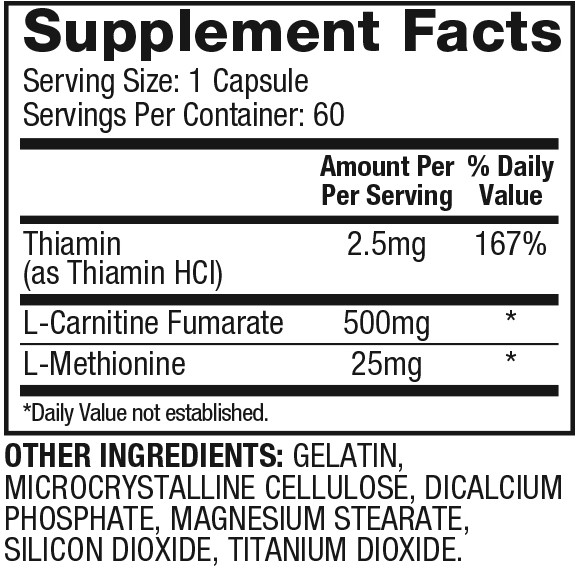 Supplement Facts
Serving Size: 1 Capsule
Servings Per Container: 60

| | Amount Per Per Serving | % Daily Value |
|---|---|---|
| Thiamin (as Thiamin HCl) | 2.5mg | 167% |
| L-Carnitine Fumarate | 500mg | * |
| L-Methionine | 25mg | * |

*Daily Value not established.

OTHER INGREDIENTS: GELATIN, MICROCRYSTALLINE CELLULOSE, DICALCIUM PHOSPHATE, MAGNESIUM STEARATE, SILICON DIOXIDE, TITANIUM DIOXIDE.